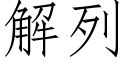 解列